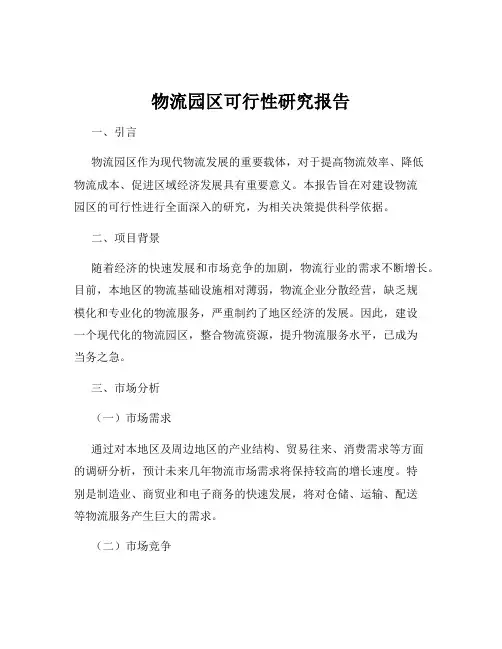 物流园区可行性研究报告

一、引言

物流园区作为现代物流发展的重要载体，对于提高物流效率、降低物流成本、促进区域经济发展具有重要意义。本报告旨在对建设物流园区的可行性进行全面深入的研究，为相关决策提供科学依据。

二、项目背景

随着经济的快速发展和市场竞争的加剧，物流行业的需求不断增长。目前，本地区的物流基础设施相对薄弱，物流企业分散经营，缺乏规模化和专业化的物流服务，严重制约了地区经济的发展。因此，建设一个现代化的物流园区，整合物流资源，提升物流服务水平，已成为当务之急。

三、市场分析

（一）市场需求

通过对本地区及周边地区的产业结构、贸易往来、消费需求等方面的调研分析，预计未来几年物流市场需求将保持较高的增长速度。特别是制造业、商贸业和电子商务的快速发展，将对仓储、运输、配送等物流服务产生巨大的需求。

（二）市场竞争